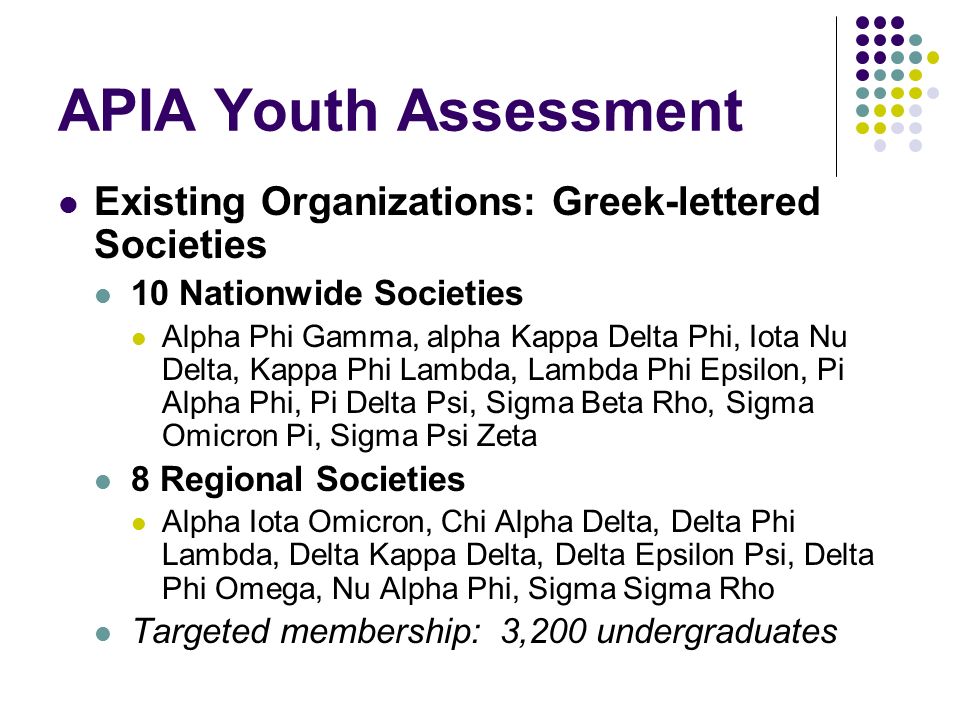 APIA Youth Assessment

Existing Organizations: Greek-lettered Societies

10 Nationwide Societies

Alpha Phi Gamma, alpha Kappa Delta Phi, Iota Nu Delta, Kappa Phi Lambda, Lambda Phi Epsilon, Pi Alpha Phi, Pi Delta Psi, Sigma Beta Rho, Sigma Omicron Pi, Sigma Psi Zeta

8 Regional Societies

Alpha Iota Omicron, Chi Alpha Delta, Delta Phi Lambda, Delta Kappa Delta, Delta Epsilon Psi, Delta Phi Omega, Nu Alpha Phi, Sigma Sigma Rho

Targeted membership: 3,200 undergraduates